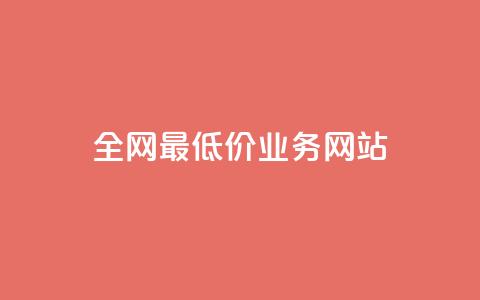 全网最低价业务网站